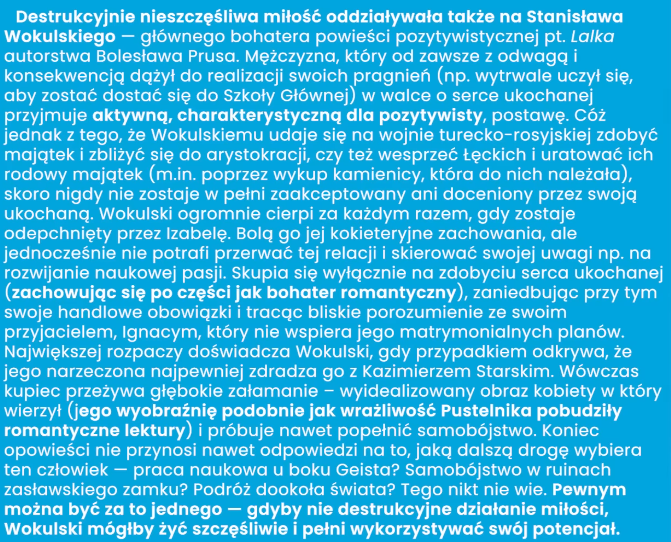 Destrukcyjnie nieszczęśliwa miłość oddziaływała także na Stanisława Wokulskiego — głównego bohatera powieści pozytywistycznej pt. Lalka autorstwa Bolesława Prusa. Mężczyzna, który od zawsze z odwagą i konsekwencją dążył do realizacji swoich pragnień (np. wytrwale uczył się, aby zostać dostać się do Szkoły Głównej) w walce o serce ukochanej przyjmuje aktywną, charakterystyczną dla pozytywisty, postawę. Cóż jednak z tego, że Wokulskiemu udaje się na wojnie turecko-rosyjskiej zdobyć majątek i zbliżyć się do arystokracji, czy też wesprzeć Łęckich i uratować ich rodowy majątek (m.in. poprzez wykup kamienicy, która do nich należała), skoro nigdy nie zostaje w pełni zaakceptowany ani doceniony przez swoją ukochaną. Wokulski ogromnie cierpi za każdym razem, gdy zostaje odepchnięty przez Izabelę. Bolą go jej kokieteryjne zachowania, ale jednocześnie nie potrafi przerwać tej relacji i skierować swojej uwagi np. na rozwijanie naukowej pasji. Skupia się wyłącznie na zdobyciu serca ukochanej (zachowując się po części jak bohater romantyczny), zaniedbując przy tym swoje handlowe obowiązki i tracąc bliskie porozumienie ze swoim przyjacielem, Ignacym, który nie wspiera jego matrymonialnych planów. Największej rozpaczy doświadcza Wokulski, gdy przypadkiem odkrywa, że jego narzeczona najpewniej zdradza go z Kazimierzem Starskim. Wówczas kupiec przeżywa głębokie załamanie – wyidealizowany obraz kobiety w który wierzył (jego wyobraźnię podobnie jak wrażliwość Pustelnika pobudziły romantyczne lektury) i próbuje nawet popełnić samobójstwo. Koniec opowieści nie przynosi nawet odpowiedzi na to, jaką dalszą drogę wybiera ten człowiek — praca naukowa u boku Geista? Samobójstwo w ruinach zasławskiego zamku? Podróż dookoła świata? Tego nikt nie wie. Pewnym można być za to jednego — gdyby nie destrukcyjne działanie miłości, Wokulski mógłby żyć szczęśliwie i pełni wykorzystywać swój potencjał.